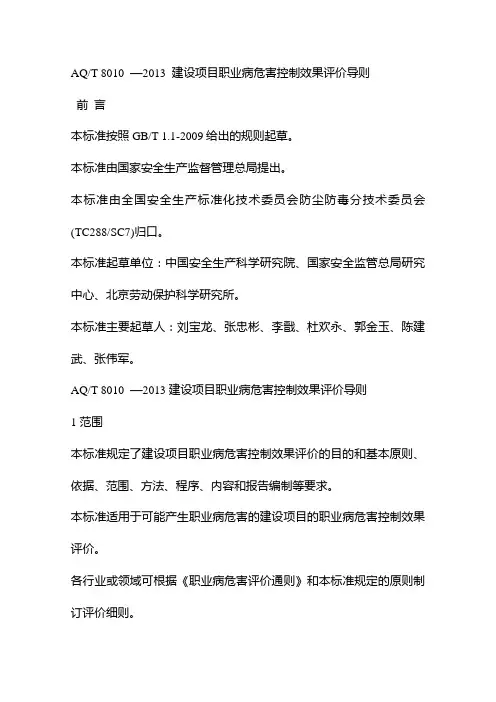 AQ/T 8010 —2013 建设项目职业病危害控制效果评价导则

前 言

本标准按照 GB/T 1.1-2009 给出的规则起草。

本标准由国家安全生产监督管理总局提出。

本标准由全国安全生产标准化技术委员会防尘防毒分技术委员会(TC288/SC7)归口。

本标准起草单位：中国安全生产科学研究院、国家安全监管总局研究中心、北京劳动保护科学研究所。

本标准主要起草人：刘宝龙、张忠彬、李戬、杜欢永、郭金玉、陈建武、张伟军。

AQ/T 8010 —2013 建设项目职业病危害控制效果评价导则

1 范围

本标准规定了建设项目职业病危害控制效果评价的目的和基本原则、依据、范围、方法、程序、内容和报告编制等要求。

本标准适用于可能产生职业病危害的建设项目的职业病危害控制效果评价。

各行业或领域可根据《职业病危害评价通则》和本标准规定的原则制订评价细则。